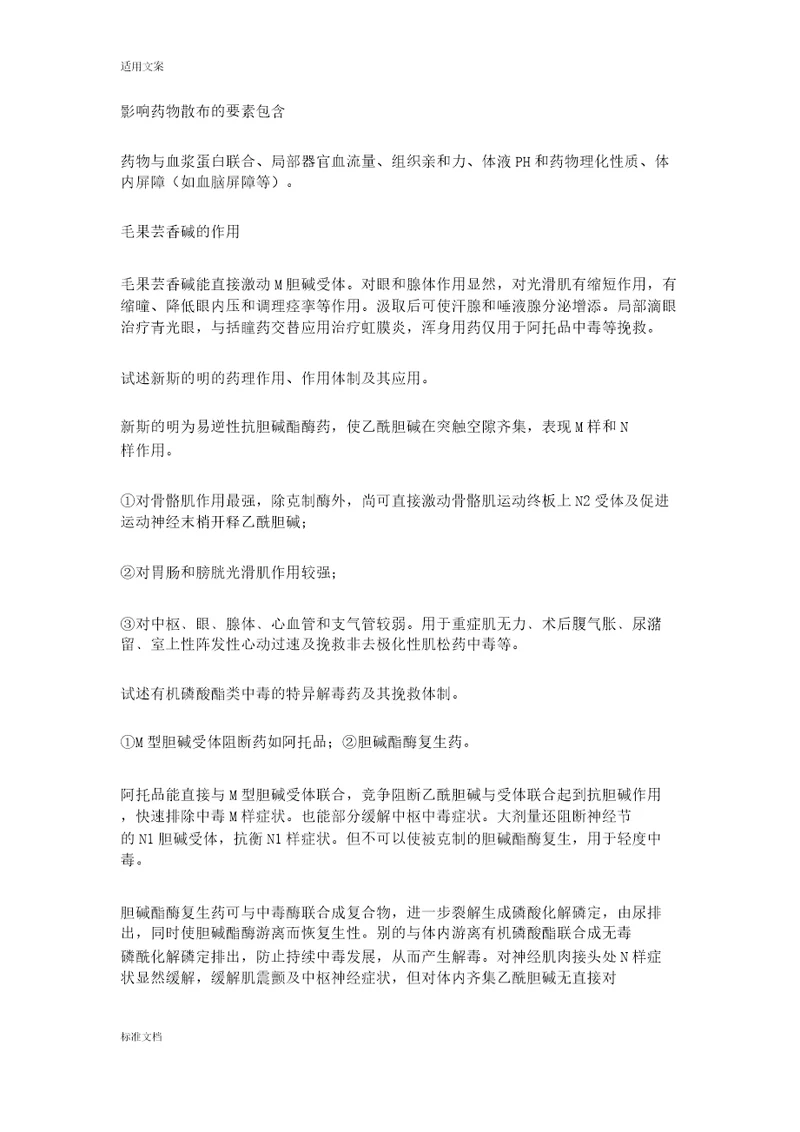 适用文案

影响药物散布的要素包含

药物与血浆蛋白联合、局部器官血流量、组织亲和力、体液PH和药物理化性质、体内屏障（如血脑屏障等）。

毛果芸香碱的作用

毛果芸香碱能直接激动M胆碱受体。对眼和腺体作用显然，对光滑肌有缩短作用，有缩瞳、降低眼内压和调理痉挛等作用。汲取后可使汗腺和唾液腺分泌增添。局部滴眼治疗青光眼，与括瞳药交替应用治疗虹膜炎，浑身用药仅用于阿托品中毒等挽救。

试述新斯的明的药理作用、作用体制及其应用。

新斯的明为易逆性抗胆碱酯酶药，使乙酰胆碱在突触空隙齐集，表现M样和N样作用。

①对骨骼肌作用最强，除克制酶外，尚可直接激动骨骼肌运动终板上N2受体及促进运动神经末梢开释乙酰胆碱；

②对胃肠和膀胱光滑肌作用较强；

③对中枢、眼、腺体、心血管和支气管较弱。用于重症肌无力、术后腹气胀、尿潴留、室上性阵发性心动过速及挽救非去极化性肌松药中毒等。

试述有机磷酸酯类中毒的特异解毒药及其挽救体制。

①M型胆碱受体阻断药如阿托品；②胆碱酯酶复生药。

阿托品能直接与M型胆碱受体联合，竞争阻断乙酰胆碱与受体联合起到抗胆碱作用，快速排除中毒M样症状。也能部分缓解中枢中毒症状。大剂量还阻断神经节的N1胆碱受体，抗衡N1样症状。但不可以使被克制的胆碱酯酶复生，用于轻度中毒。

胆碱酯酶复生药可与中毒酶联合成复合物，进一步裂解生成磷酸化解磷定，由尿排出，同时使胆碱酯酶游离而恢复生性。别的与体内游离有机磷酸酯联合成无毒磷酰化解磷定排出，防止持续中毒发展，从而产生解毒。对神经肌肉接头处N样症状显然缓解，缓解肌震颤及中枢神经症状，但对体内齐集乙酰胆碱无直接对

标准文档